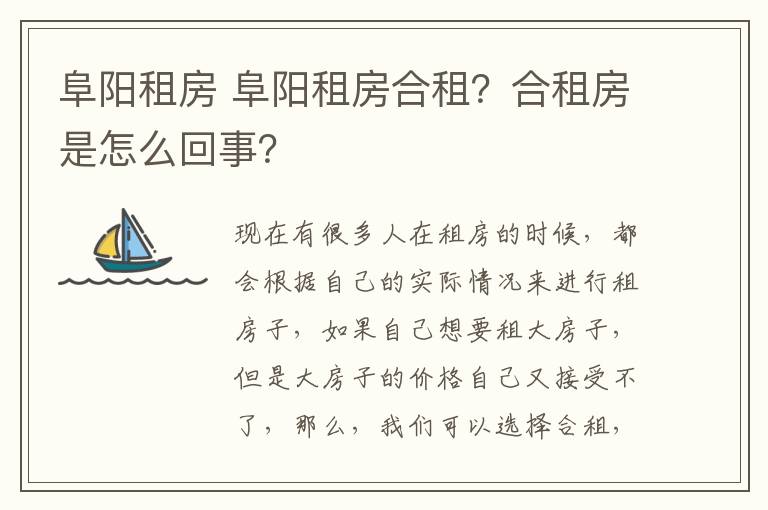 阜阳租房 阜阳租房合租？合租房是怎么回事？

现在有很多人在租房的时候，都会根据自己的实际情况来进行租房子，如果自己想要租大房子，但是大房子的价格自己又接受不了，那么，我们可以选择合租，